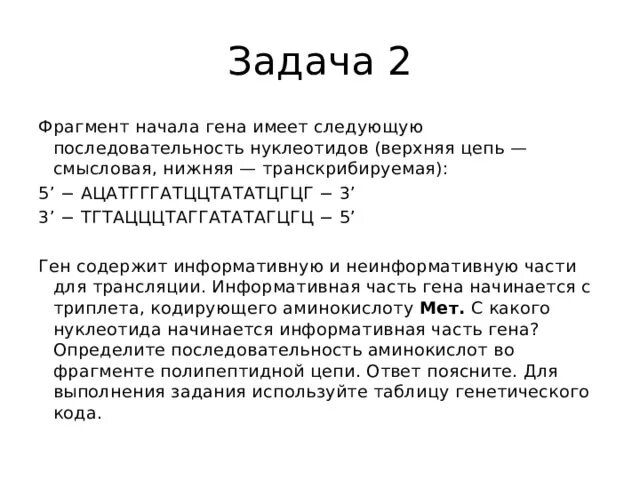 Задача 2

Фрагмент начала гена имеет следующую последовательность нуклеотидов (верхняя цепь — смысловая, нижняя — транскрибируемая):

5’ − АЦАТГГГАТЦЦТАТАТЦГЦГ − 3’

3’ − ТГТАЦЦЦТАГГАТАТАГЦГЦ − 5’

Ген содержит информативную и неинформативную части для трансляции. Информативная часть гена начинается с триплета, кодирующего аминокислоту **Мет.** С какого нуклеотида начинается информативная часть гена? Определите последовательность аминокислот во фрагменте полипептидной цепи. Ответ поясните. Для выполнения задания используйте таблицу генетического кода.